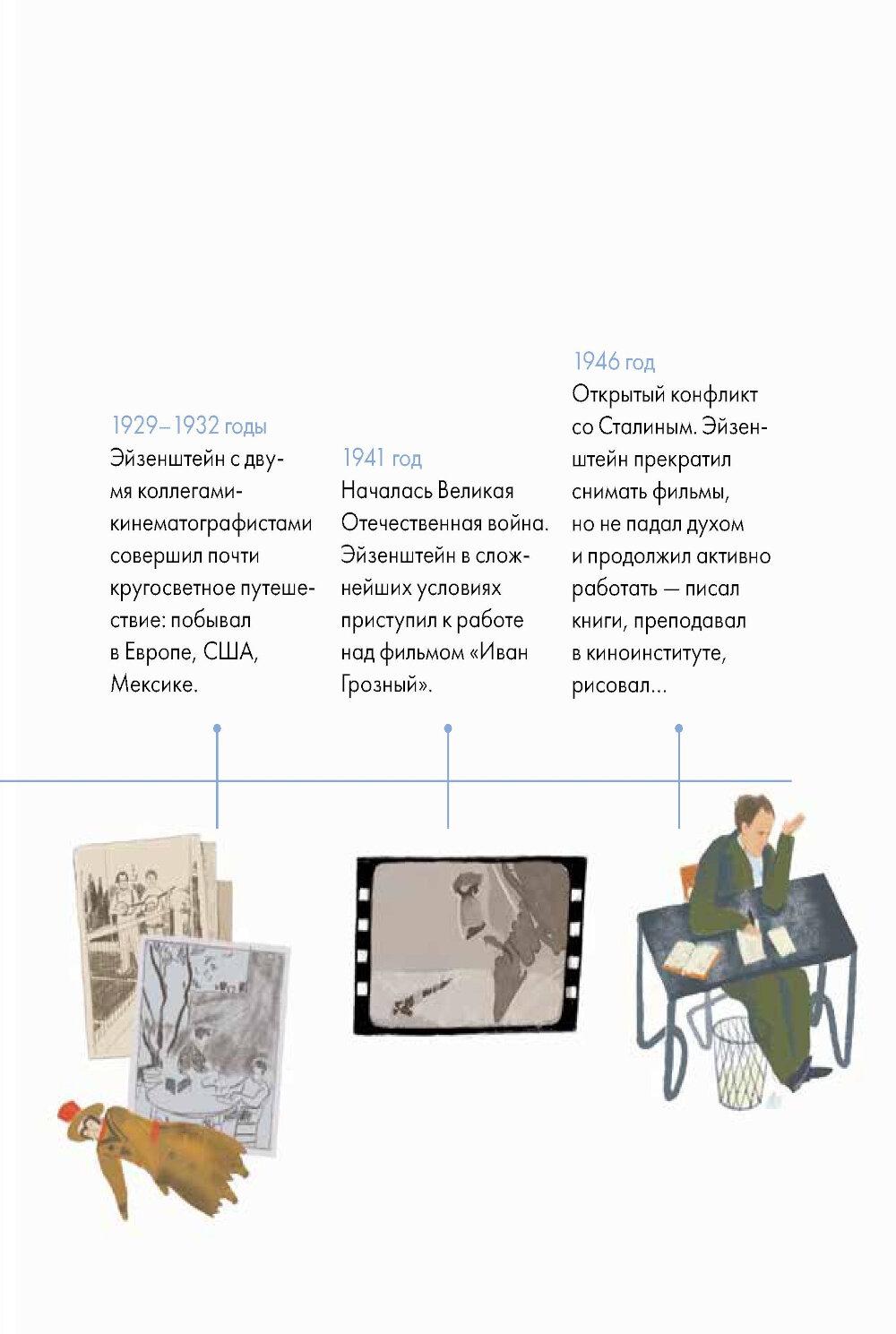 1929–1932 годы
Эйзенштейн с двумя коллегами-кинематографистами совершил почти кругосветное путешествие: побывал в Европе, США, Мексике.

1941 год
Началась Великая Отечественная война. Эйзенштейн в сложнейших условиях приступил к работе над фильмом «Иван Грозный».

1946 год
Открытый конфликт со Сталиным. Эйзенштейн прекратил снимать фильмы, но не падал духом и продолжил активно работать — писал книги, преподавал в киноинституте, рисовал...